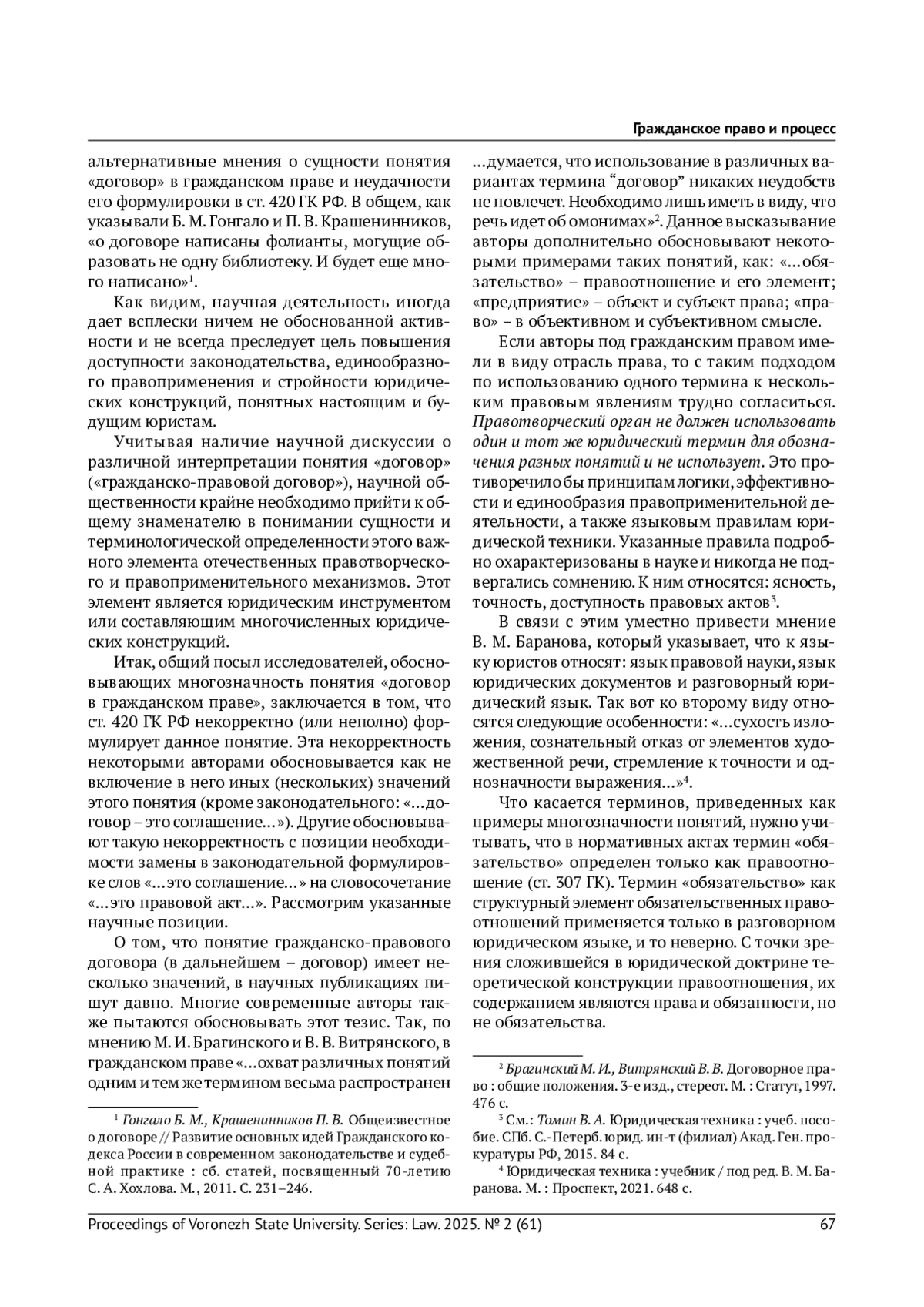 Гражданское право и процесс

альтернативные мнения о сущности понятия «договор» в гражданском праве и неудачности его формулировки в ст. 420 ГК РФ. В общем, как указывали Б. М. Гонгало и П. В. Крашенинников, «о договоре написаны фолианты, могущие образовать не одну библиотеку. И будет еще много написано»$^1$.

Как видим, научная деятельность иногда дает всплески ничем не обоснованной активности и не всегда преследует цель повышения доступности законодательства, единообразного правоприменения и стройности юридических конструкций, понятных настоящим и будущим юристам.

Учитывая наличие научной дискуссии о различной интерпретации понятия «договор» («гражданско-правовой договор»), научной общественности крайне необходимо прийти к общему знаменателю в понимании сущности и терминологической определенности этого важного элемента отечественных правотворческого и правоприменительного механизмов. Этот элемент является юридическим инструментом или составляющим многочисленных юридических конструкций.

Итак, общий посыл исследователей, обосновывающих многозначность понятия «договор в гражданском праве», заключается в том, что ст. 420 ГК РФ некорректно (или неполно) формулирует данное понятие. Эта некорректность некоторыми авторами обосновывается как не включение в него иных (нескольких) значений этого понятия (кроме законодательного: «...договор – это соглашение...»). Другие обосновывают такую некорректность с позиции необходимости замены в законодательной формулировке слов «...это соглашение...» на словосочетание «...это правовой акт...». Рассмотрим указанные научные позиции.

О том, что понятие гражданско-правового договора (в дальнейшем – договор) имеет несколько значений, в научных публикациях пишут давно. Многие современные авторы также пытаются обосновывать этот тезис. Так, по мнению М. И. Брагинского и В. В. Витрянского, в гражданском праве «...охват различных понятий одним и тем же термином весьма распространен

$^1$ Гонгало Б. М., Крашенинников П. В. Общеизвестное о договоре // Развитие основных идей Гражданского кодекса России в современном законодательстве и судебной практике : сб. статей, посвященный 70-летию С. А. Хохлова. М., 2011. С. 231–246.

...думается, что использование в различных вариантах термина “договор” никаких неудобств не повлечет. Необходимо лишь иметь в виду, что речь идет об омонимах»$^2$. Данное высказывание авторы дополнительно обосновывают некоторыми примерами таких понятий, как: «...обязательство» – правоотношение и его элемент; «предприятие» – объект и субъект права; «право» – в объективном и субъективном смысле.

Если авторы под гражданским правом имели в виду отрасль права, то с таким подходом по использованию одного термина к нескольким правовым явлениям трудно согласиться. Правотворческий орган не должен использовать один и тот же юридический термин для обозначения разных понятий и не использует. Это противоречило бы принципам логики, эффективности и единообразия правоприменительной деятельности, а также языковым правилам юридической техники. Указанные правила подробно охарактеризованы в науке и никогда не подвергались сомнению. К ним относятся: ясность, точность, доступность правовых актов$^3$.

В связи с этим уместно привести мнение В. М. Баранова, который указывает, что к языку юристов относят: язык правовой науки, язык юридических документов и разговорный юридический язык. Так вот ко второму виду относятся следующие особенности: «...сухость изложения, сознательный отказ от элементов художественной речи, стремление к точности и однозначности выражения...»$^4$.

Что касается терминов, приведенных как примеры многозначности понятий, нужно учитывать, что в нормативных актах термин «обязательство» определен только как правоотношение (ст. 307 ГК). Термин «обязательство» как структурный элемент обязательственных правоотношений применяется только в разговорном юридическом языке, и то неверно. С точки зрения сложившейся в юридической доктрине теоретической конструкции правоотношения, их содержанием являются права и обязанности, но не обязательства.

$^2$ Брагинский М. И., Витрянский В. В. Договорное право : общие положения. 3-е изд., стереот. М. : Статут, 1997. 476 с.

$^3$ См.: Томин В. А. Юридическая техника : учеб. пособие. СПб. С.-Петерб. юрид. ин-т (филиал) Акад. Ген. прокуратуры РФ, 2015. 84 с.

$^4$ Юридическая техника : учебник / под ред. В. М. Баранова. М. : Проспект, 2021. 648 с.

Proceedings of Voronezh State University. Series: Law. 2025. № 2 (61) 67